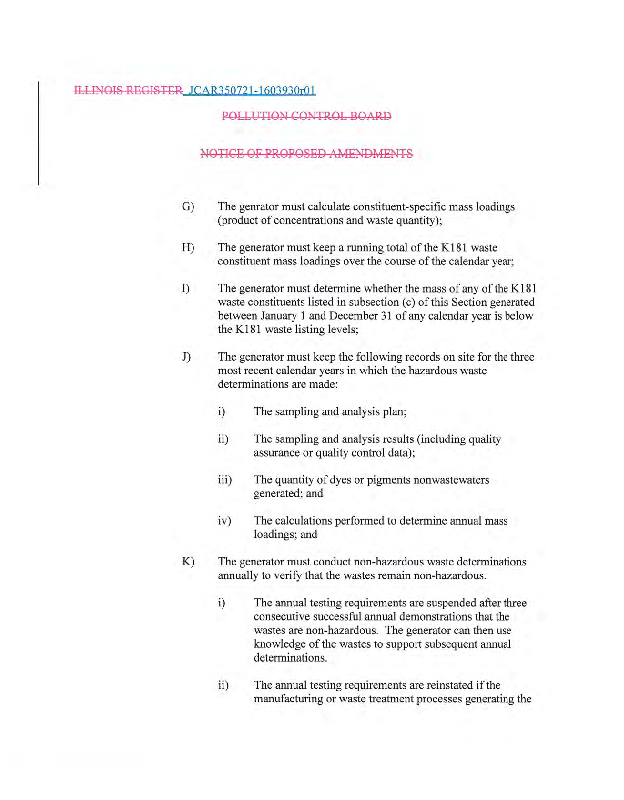 ILLINOIS REGISTER JCAR350721-1603930r01

POLLUTION CONTROL BOARD

NOTICE OF PROPOSED AMENDMENTS

G) The genrator must calculate constituent-specific mass loadings (product of concentrations and waste quantity);

H) The generator must keep a running total of the K181 waste constituent mass loadings over the course of the calendar year;

I) The generator must determine whether the mass of any of the K181 waste constituents listed in subsection (c) of this Section generated between January 1 and December 31 of any calendar year is below the K181 waste listing levels;

J) The generator must keep the following records on site for the three most recent calendar years in which the hazardous waste determinations are made:

i) The sampling and analysis plan;

ii) The sampling and analysis results (including quality assurance or quality control data);

iii) The quantity of dyes or pigments nonwastewaters generated; and

iv) The calculations performed to determine annual mass loadings; and

K) The generator must conduct non-hazardous waste determinations annually to verify that the wastes remain non-hazardous.

i) The annual testing requirements are suspended after three consecutive successful annual demonstrations that the wastes are non-hazardous. The generator can then use knowledge of the wastes to support subsequent annual determinations.

ii) The annual testing requirements are reinstated if the manufacturing or waste treatment processes generating the